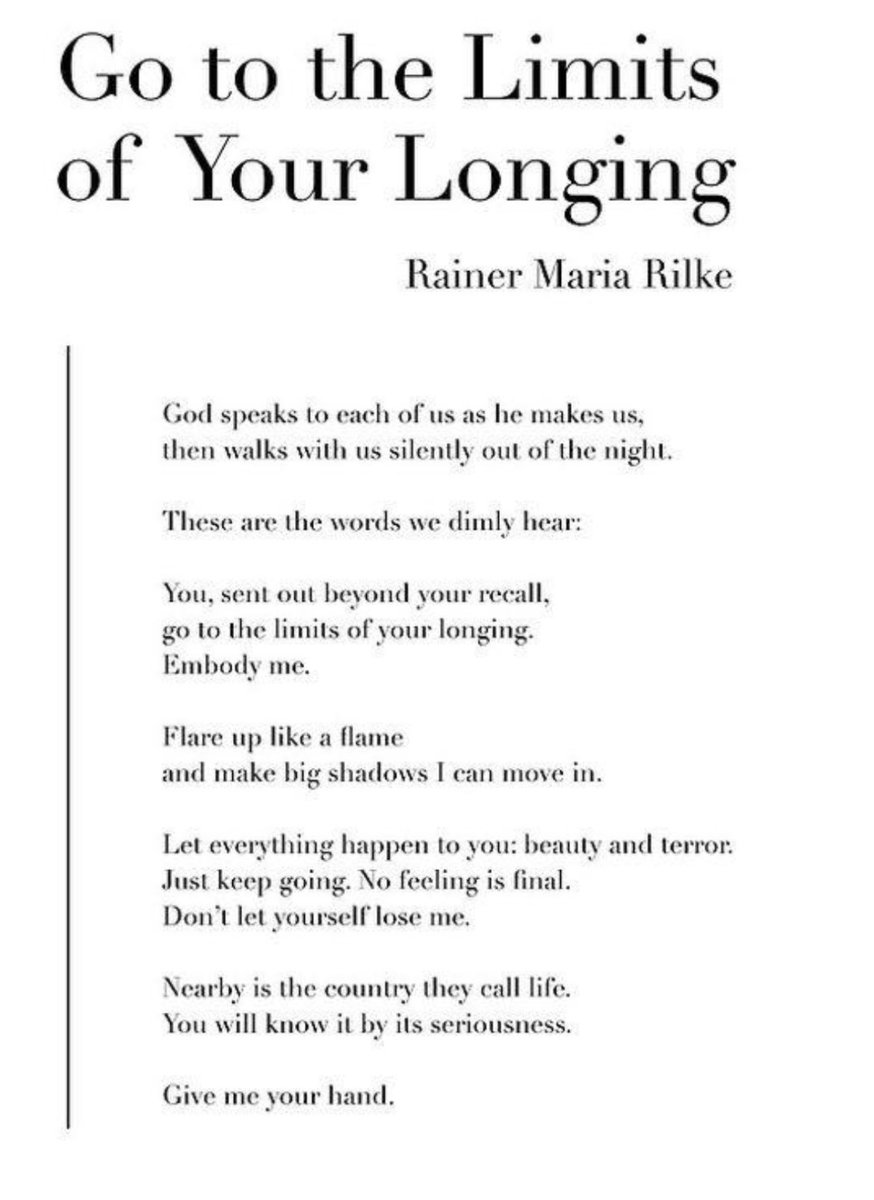 Go to the Limits of Your Longing

Rainer Maria Rilke

God speaks to each of us as he makes us,
then walks with us silently out of the night.

These are the words we dimly hear:

You, sent out beyond your recall,
go to the limits of your longing.
Embody me.

Flare up like a flame
and make big shadows I can move in.

Let everything happen to you: beauty and terror.
Just keep going. No feeling is final.
Don't let yourself lose me.

Nearby is the country they call life.
You will know it by its seriousness.

Give me your hand.